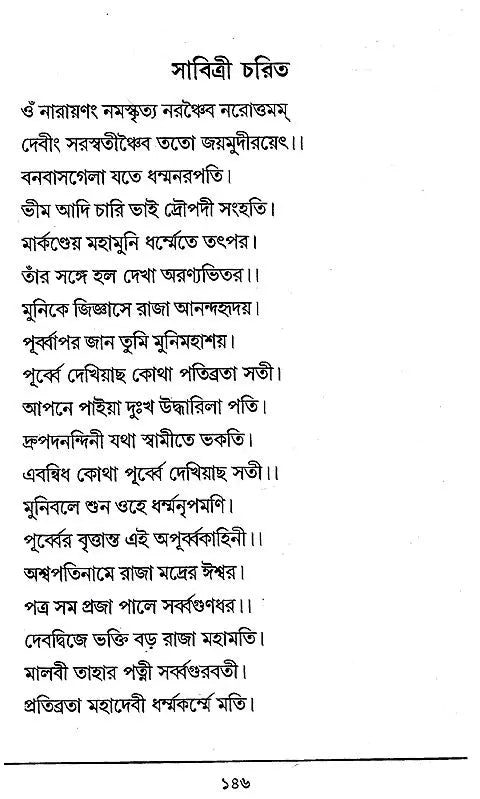 সাবিত্রী চরিত

ওঁ নারায়ণং নমস্কৃত্য নরঞ্চৈব নরোত্তমম্
দেবীং সরস্বতীঞ্চৈব ততো জয়মুদীরয়েৎ।।
বনবাসগেলা যতে ধর্ম্মনরপতি।
ভীম আদি চারি ভাই দ্রৌপদী সংহতি।
মার্কণ্ডেয় মহামুনি ধর্ম্মেতে তৎপর।
তাঁর সঙ্গে হল দেখা অরণ্যভিতর।।
মুনিকে জিজ্ঞাসে রাজা আনন্দহৃদয়।
পূর্ব্বাপর জান তুমি মুনিমহাশয়।
পূর্ব্বে দেখিয়াছ কোথা পতিব্রতা সতী।
আপনে পাইয়া দুঃখ উদ্ধারিলা পতি।
দ্রুপদনন্দিনী যথা স্বামীতে ভকতি।
এবম্বিধ কোথা পূর্ব্বে দেখিয়াছ সতী।।
মুনিবলে শুন ওহে ধর্ম্মনৃপমণি।
পূর্ব্বের বৃত্তান্ত এই অপূর্ব্বকাহিনী।।
অশ্বপতিনামে রাজা মদ্রের ঈশ্বর।
পত্র সম প্রজা পালে সর্ব্বগুণধর।।
দেবদ্বিজে ভক্তি বড় রাজা মহামতি।
মালবী তাহার পত্নী সর্ব্বগুরবতী।
প্রতিব্রতা মহাদেবী ধর্ম্মকর্ম্মে মতি।

১৪৬